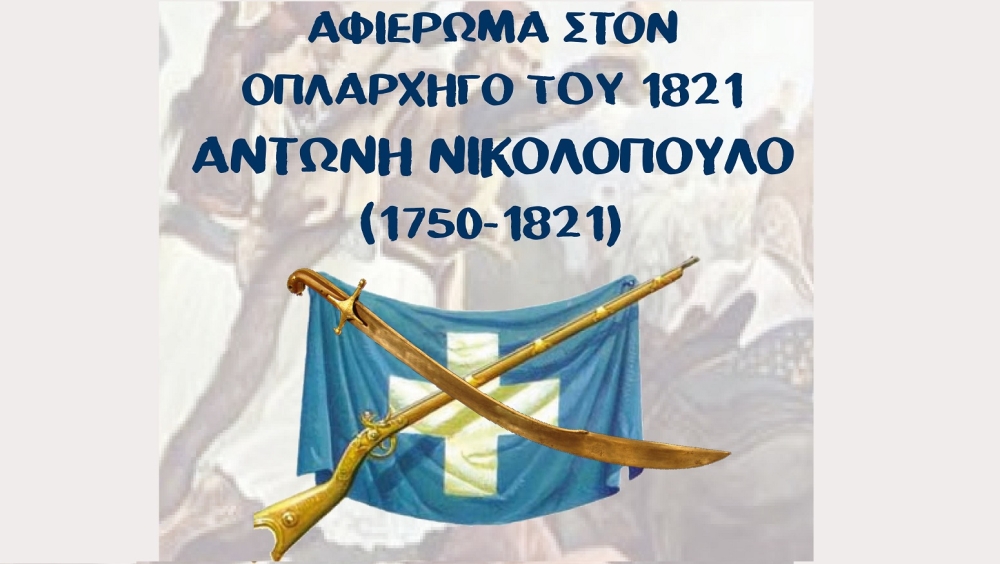 ΑΦΙΕΡΩΜΑ ΣΤΟΝ
ΟΠΛΑΡΧΗΓΟ ΤΟΥ 1821
ΑΝΤΩΝΗ ΝΙΚΟΛΟΠΟΥΛΟ
(1750-1821)